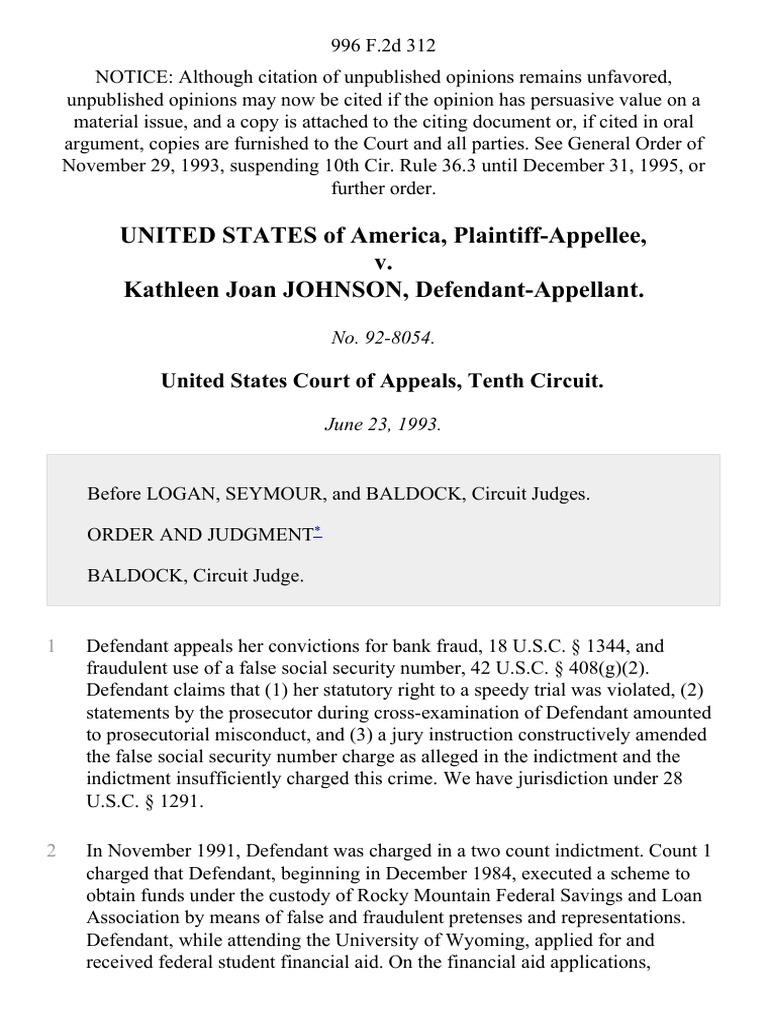 996 F.2d 312

NOTICE: Although citation of unpublished opinions remains unfavored, unpublished opinions may now be cited if the opinion has persuasive value on a material issue, and a copy is attached to the citing document or, if cited in oral argument, copies are furnished to the Court and all parties. See General Order of November 29, 1993, suspending 10th Cir. Rule 36.3 until December 31, 1995, or further order.

UNITED STATES of America, Plaintiff-Appellee,
v.
Kathleen Joan JOHNSON, Defendant-Appellant.

No. 92-8054.

United States Court of Appeals, Tenth Circuit.

June 23, 1993.

Before LOGAN, SEYMOUR, and BALDOCK, Circuit Judges.

ORDER AND JUDGMENT*

BALDOCK, Circuit Judge.

1 Defendant appeals her convictions for bank fraud, 18 U.S.C. § 1344, and fraudulent use of a false social security number, 42 U.S.C. § 408(g)(2). Defendant claims that (1) her statutory right to a speedy trial was violated, (2) statements by the prosecutor during cross-examination of Defendant amounted to prosecutorial misconduct, and (3) a jury instruction constructively amended the false social security number charge as alleged in the indictment and the indictment insufficiently charged this crime. We have jurisdiction under 28 U.S.C. § 1291.

2 In November 1991, Defendant was charged in a two count indictment. Count 1 charged that Defendant, beginning in December 1984, executed a scheme to obtain funds under the custody of Rocky Mountain Federal Savings and Loan Association by means of false and fraudulent pretenses and representations. Defendant, while attending the University of Wyoming, applied for and received federal student financial aid. On the financial aid applications,